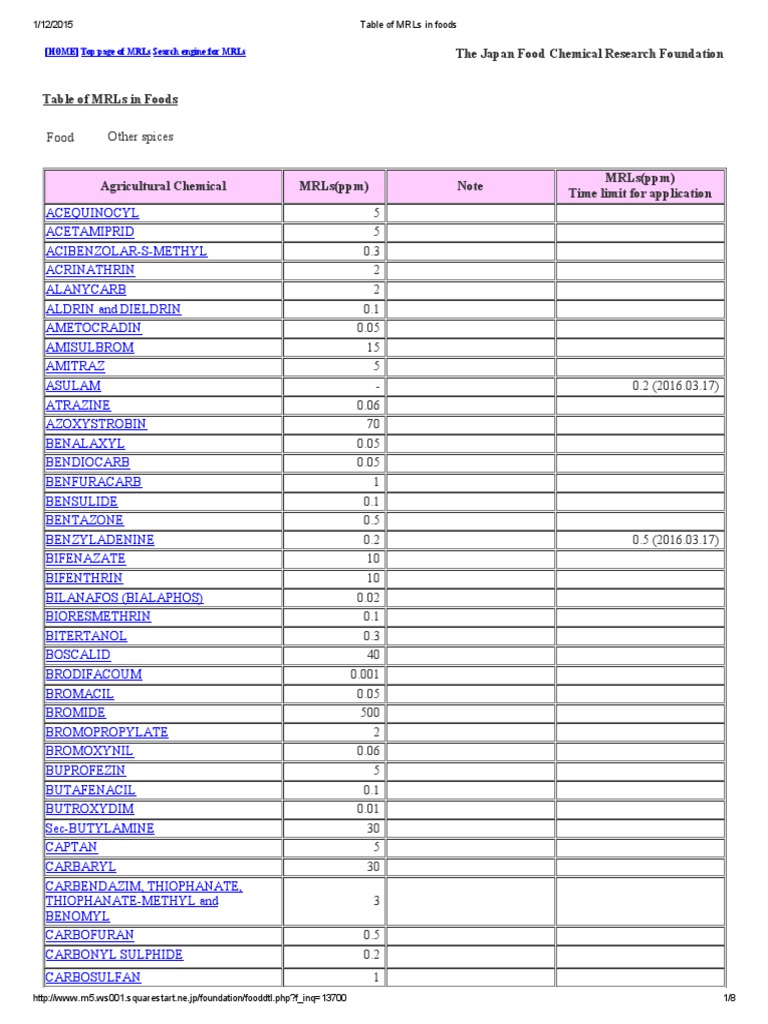 1/12/2015 Table of MRLs in foods

[HOME] Top page of MRLs Search engine for MRLs

The Japan Food Chemical Research Foundation

Table of MRLs in Foods

Food Other spices

| Agricultural Chemical | MRLs(ppm) | Note | MRLs(ppm) Time limit for application |
|---|---|---|---|
| ACEQUINOCYL | 5 | | |
| ACETAMIPRID | 5 | | |
| ACIBENZOLAR-S-METHYL | 0.3 | | |
| ACRINATHRIN | 2 | | |
| ALANYCARB | 2 | | |
| ALDRIN and DIELDRIN | 0.1 | | |
| AMETOCRADIN | 0.05 | | |
| AMISULBROM | 15 | | |
| AMITRAZ | 5 | | |
| ASULAM | - | | 0.2 (2016.03.17) |
| ATRAZINE | 0.06 | | |
| AZOXYSTROBIN | 70 | | |
| BENALAXYL | 0.05 | | |
| BENDIOCARB | 0.05 | | |
| BENFURACARB | 1 | | |
| BENSULIDE | 0.1 | | |
| BENTAZONE | 0.5 | | |
| BENZYLADENINE | 0.2 | | 0.5 (2016.03.17) |
| BIFENAZATE | 10 | | |
| BIFENTHRIN | 10 | | |
| BILANAFOS (BIALAPHOS) | 0.02 | | |
| BIORESMETHRIN | 0.1 | | |
| BITERTANOL | 0.3 | | |
| BOSCALID | 40 | | |
| BRODIFACOUM | 0.001 | | |
| BROMACIL | 0.05 | | |
| BROMIDE | 500 | | |
| BROMOPROPYLATE | 2 | | |
| BROMOXYNIL | 0.06 | | |
| BUPROFEZIN | 5 | | |
| BUTAFENACIL | 0.1 | | |
| BUTROXYDIM | 0.01 | | |
| Sec-BUTYLAMINE | 30 | | |
| CAPTAN | 5 | | |
| CARBARYL | 30 | | |
| CARBENDAZIM, THIOPHANATE, THIOPHANATE-METHYL and BENOMYL | 3 | | |
| CARBOFURAN | 0.5 | | |
| CARBONYL SULPHIDE | 0.2 | | |
| CARBOSULFAN | 1 | | |

http://www.m5.ws001.squarestart.ne.jp/foundation/fooddtl.php?f_inq=13700 1/8